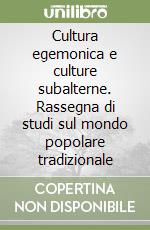 unilibro

Cultura egemonica e culture subalterne. Rassegna di studi sul mondo popolare tradizionale

COPERTINA NON DISPONIBILE